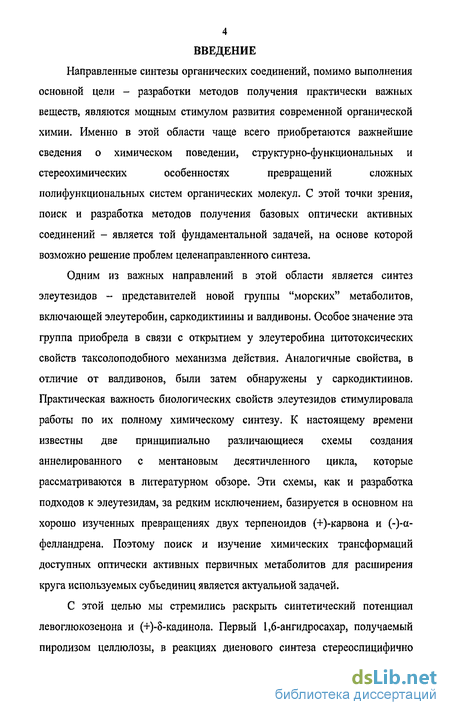 4

ВВЕДЕНИЕ

Направленные синтезы органических соединений, помимо выполнения основной цели – разработки методов получения практически важных веществ, являются мощным стимулом развития современной органической химии. Именно в этой области чаще всего приобретаются важнейшие сведения о химическом поведении, структурно-функциональных и стереохимических особенностях превращений сложных полифункциональных систем органических молекул. С этой точки зрения, поиск и разработка методов получения базовых оптически активных соединений – является той фундаментальной задачей, на основе которой возможно решение проблем целенаправленного синтеза.

Одним из важных направлений в этой области является синтез элеутезидов – представителей новой группы "морских" метаболитов, включающей элеутеробин, саркодиктиины и валдивоны. Особое значение эта группа приобрела в связи с открытием у элеутеробина цитотоксических свойств таксолоподобного механизма действия. Аналогичные свойства, в отличие от валдивонов, были затем обнаружены у саркодиктиинов. Практическая важность биологических свойств элеутезидов стимулировала работы по их полному химическому синтезу. К настоящему времени известны две принципиально различающиеся схемы создания аннелированного с ментановым десятичленного цикла, которые рассматриваются в литературном обзоре. Эти схемы, как и разработка подходов к элеутезидам, за редким исключением, базируется в основном на хорошо изученных превращениях двух терпеноидов (+)-карвона и (-)-α-фелландрена. Поэтому поиск и изучение химических трансформаций доступных оптически активных первичных метаболитов для расширения круга используемых субъединиц является актуальной задачей.

С этой целью мы стремились раскрыть синтетический потенциал левоглюкозенона и (+)-δ-кадинола. Первый 1,6-ангидросахар, получаемый пиролизом целлюлозы, в реакциях диенового синтеза стереоспецифично

dsLib.net
библиотека диссертаций